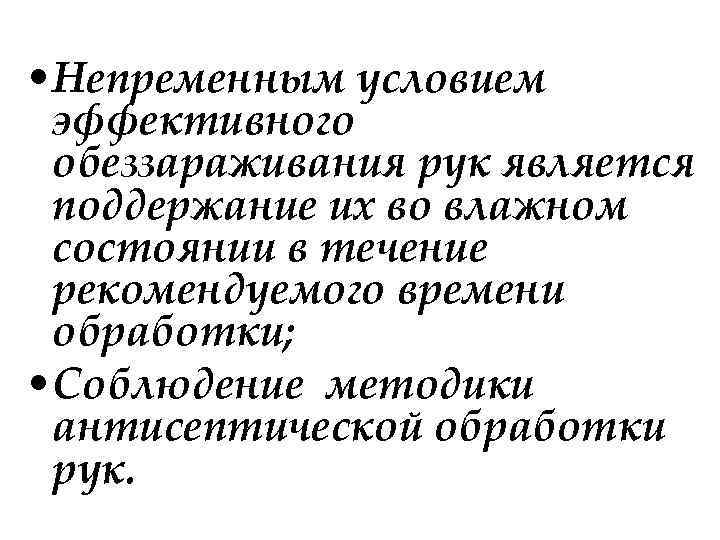 • Непременным условием эффективного обеззараживания рук является поддержание их во влажном состоянии в течение рекомендуемого времени обработки;

• Соблюдение методики антисептической обработки рук.